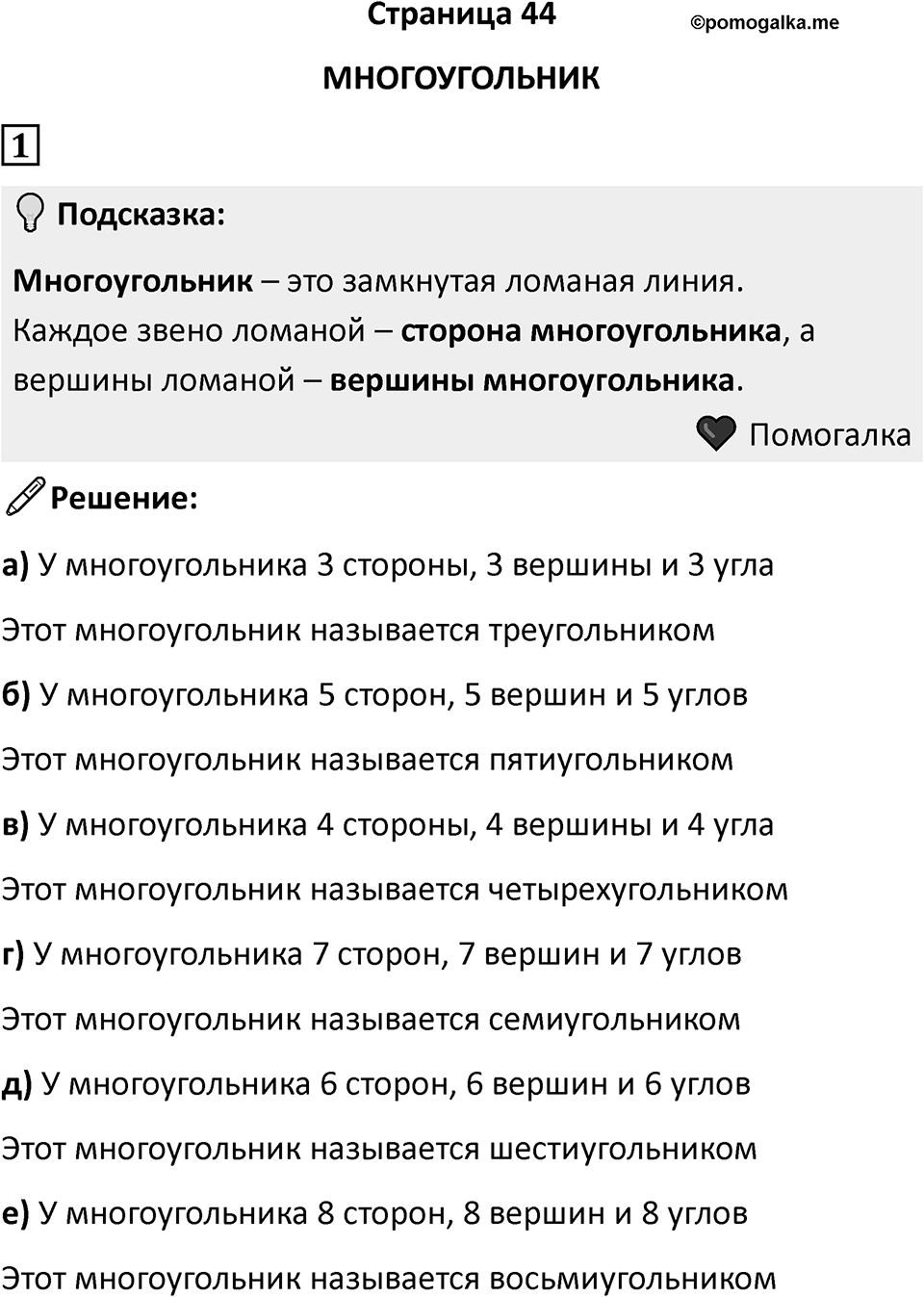 Страница 44

©pomogalka.me

МНОГОУГОЛЬНИК

1

Подсказка:

Многоугольник – это замкнутая ломаная линия. Каждое звено ломаной – сторона многоугольника, а вершины ломаной – вершины многоугольника.

Помогалка

Решение:

а) У многоугольника 3 стороны, 3 вершины и 3 угла

Этот многоугольник называется треугольником

б) У многоугольника 5 сторон, 5 вершин и 5 углов

Этот многоугольник называется пятиугольником

в) У многоугольника 4 стороны, 4 вершины и 4 угла

Этот многоугольник называется четырехугольником

г) У многоугольника 7 сторон, 7 вершин и 7 углов

Этот многоугольник называется семиугольником

д) У многоугольника 6 сторон, 6 вершин и 6 углов

Этот многоугольник называется шестиугольником

е) У многоугольника 8 сторон, 8 вершин и 8 углов

Этот многоугольник называется восьмиугольником